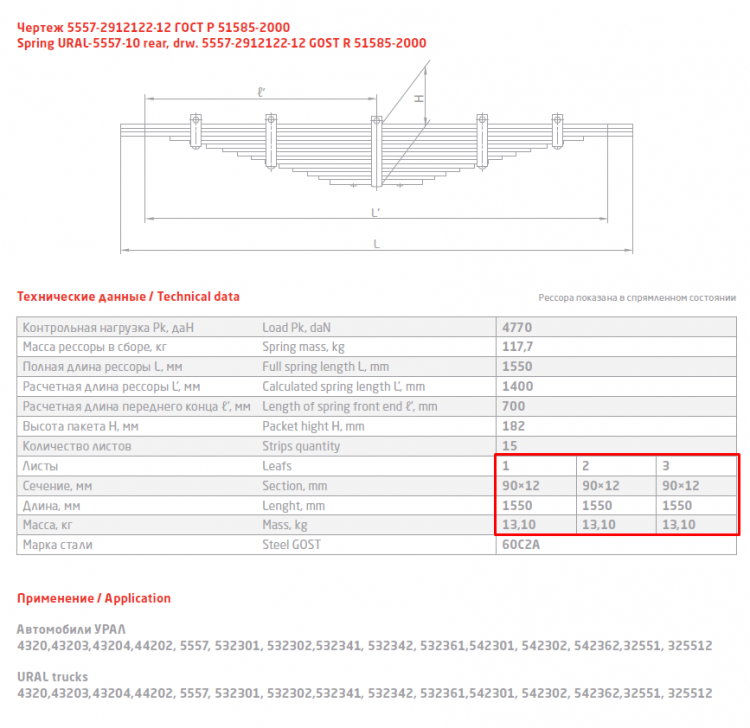 Чертеж 5557-2912122-12 ГОСТ Р 51585-2000
Spring URAL-5557-10 rear, drw. 5557-2912122-12 GOST R 51585-2000

ℓ'
H
L'
L

Технические данные / Technical data

Рессора показана в спрямленном состоянии

| Контрольная нагрузка Pk, даН | Load Pk, daN | 4770 | | |
|---|---|---|---|---|
| Масса рессоры в сборе, кг | Spring mass, kg | 117,7 | | |
| Полная длина рессоры L, мм | Full spring length L, mm | 1550 | | |
| Расчетная длина рессоры L', мм | Calculated spring length L', mm | 1400 | | |
| Расчетная длина переднего конца ℓ', мм | Length of spring front end ℓ', mm | 700 | | |
| Высота пакета H, мм | Packet hight H, mm | 182 | | |
| Количество листов | Strips quantity | 15 | | |
| Листы | Leafs | 1 | 2 | 3 |
| Сечение, мм | Section, mm | 90×12 | 90×12 | 90×12 |
| Длина, мм | Lenght, mm | 1550 | 1550 | 1550 |
| Масса, кг | Mass, kg | 13,10 | 13,10 | 13,10 |
| Марка стали | Steel GOST | 60С2А | | |

Применение / Application

Автомобили УРАЛ
4320,43203,43204,44202, 5557, 532301, 532302,532341, 532342, 532361,542301, 542302, 542362,32551, 325512

URAL trucks
4320,43203,43204,44202, 5557, 532301, 532302,532341, 532342, 532361,542301, 542302, 542362,32551, 325512